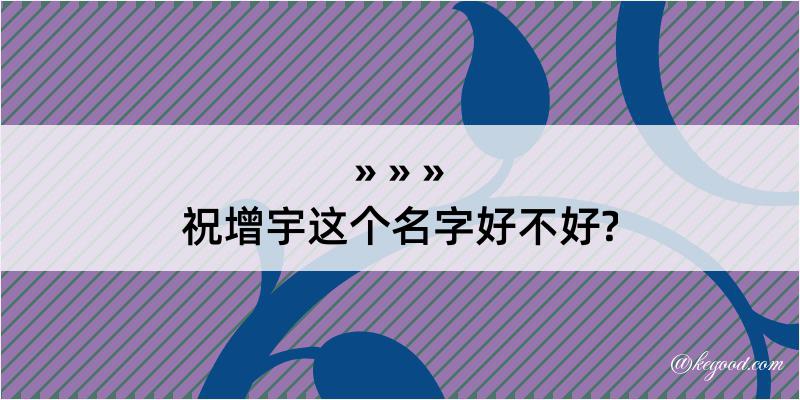 » » »
祝增宇这个名字好不好?

@kegood.com